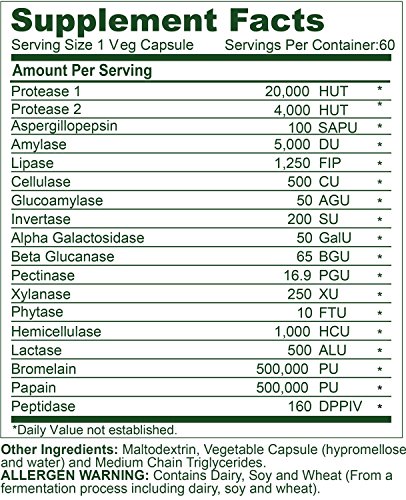 Supplement Facts

Serving Size 1 Veg Capsule Servings Per Container:60

| Amount Per Serving | | |
|---|---|---|
| Protease 1 | 20,000 HUT | * |
| Protease 2 | 4,000 HUT | * |
| Aspergillopepsin | 100 SAPU | * |
| Amylase | 5,000 DU | * |
| Lipase | 1,250 FIP | * |
| Cellulase | 500 CU | * |
| Glucoamylase | 50 AGU | * |
| Invertase | 200 SU | * |
| Alpha Galactosidase | 50 GalU | * |
| Beta Glucanase | 65 BGU | * |
| Pectinase | 16.9 PGU | * |
| Xylanase | 250 XU | * |
| Phytase | 10 FTU | * |
| Hemicellulase | 1,000 HCU | * |
| Lactase | 500 ALU | * |
| Bromelain | 500,000 PU | * |
| Papain | 500,000 PU | * |
| Peptidase | 160 DPPIV | * |

*Daily Value not established.

Other Ingredients: Maltodextrin, Vegetable Capsule (hypromellose and water) and Medium Chain Triglycerides.
ALLERGEN WARNING: Contains Dairy, Soy and Wheat (From a fermentation process including dairy, soy and wheat).